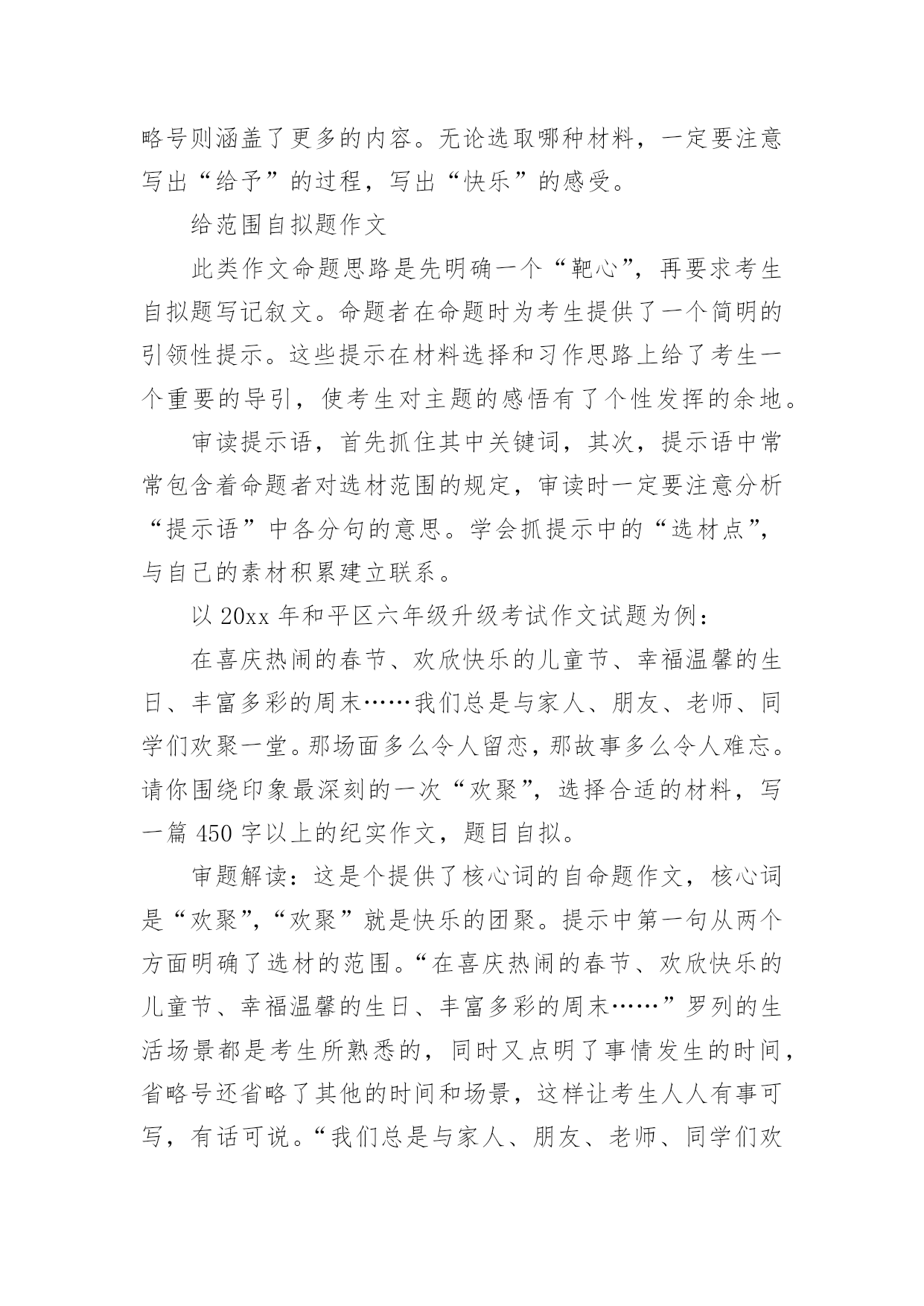 略号则涵盖了更多的内容。无论选取哪种材料，一定要注意写出“给予”的过程，写出“快乐”的感受。

给范围自拟题作文

此类作文命题思路是先明确一个“靶心”，再要求考生自拟题写记叙文。命题者在命题时为考生提供了一个简明的引领性提示。这些提示在材料选择和习作思路上给了考生一个重要的导引，使考生对主题的感悟有了个性发挥的余地。

审读提示语，首先抓住其中关键词，其次，提示语中常常包含着命题者对选材范围的规定，审读时一定要注意分析“提示语”中各分句的意思。学会抓提示中的“选材点”，与自己的素材积累建立联系。

以 20xx 年和平区六年级升级考试作文试题为例：

在喜庆热闹的春节、欢欣快乐的儿童节、幸福温馨的生日、丰富多彩的周末……我们总是与家人、朋友、老师、同学们欢聚一堂。那场面多么令人留恋，那故事多么令人难忘。请你围绕印象最深刻的一次“欢聚”，选择合适的材料，写一篇 450 字以上的纪实作文，题目自拟。

审题解读：这是个提供了核心词的自命题作文，核心词是“欢聚”，“欢聚”就是快乐的团聚。提示中第一句从两个方面明确了选材的范围。“在喜庆热闹的春节、欢欣快乐的儿童节、幸福温馨的生日、丰富多彩的周末……”罗列的生活场景都是考生所熟悉的，同时又点明了事情发生的时间，省略号还省略了其他的时间和场景，这样让考生人人有事可写，有话可说。“我们总是与家人、朋友、老师、同学们欢